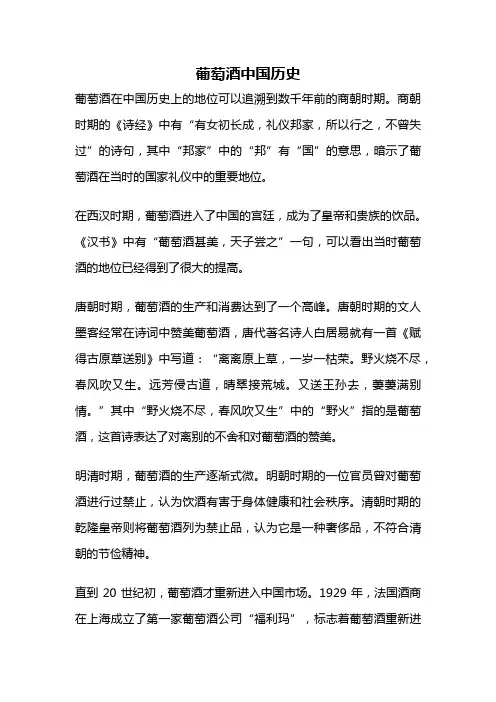 葡萄酒中国历史

葡萄酒在中国历史上的地位可以追溯到数千年前的商朝时期。商朝时期的《诗经》中有“有女初长成，礼仪邦家，所以行之，不曾失过”的诗句，其中“邦家”中的“邦”有“国”的意思，暗示了葡萄酒在当时的国家礼仪中的重要地位。

在西汉时期，葡萄酒进入了中国的宫廷，成为了皇帝和贵族的饮品。《汉书》中有“葡萄酒甚美，天子尝之”一句，可以看出当时葡萄酒的地位已经得到了很大的提高。

唐朝时期，葡萄酒的生产和消费达到了一个高峰。唐朝时期的文人墨客经常在诗词中赞美葡萄酒，唐代著名诗人白居易就有一首《赋得古原草送别》中写道：“离离原上草，一岁一枯荣。野火烧不尽，春风吹又生。远芳侵古道，晴翠接荒城。又送王孙去，萋萋满别情。”其中“野火烧不尽，春风吹又生”中的“野火”指的是葡萄酒，这首诗表达了对离别的不舍和对葡萄酒的赞美。

明清时期，葡萄酒的生产逐渐式微。明朝时期的一位官员曾对葡萄酒进行过禁止，认为饮酒有害于身体健康和社会秩序。清朝时期的乾隆皇帝则将葡萄酒列为禁止品，认为它是一种奢侈品，不符合清朝的节俭精神。

直到 20 世纪初，葡萄酒才重新进入中国市场。1929 年，法国酒商在上海成立了第一家葡萄酒公司“福利玛”，标志着葡萄酒重新进